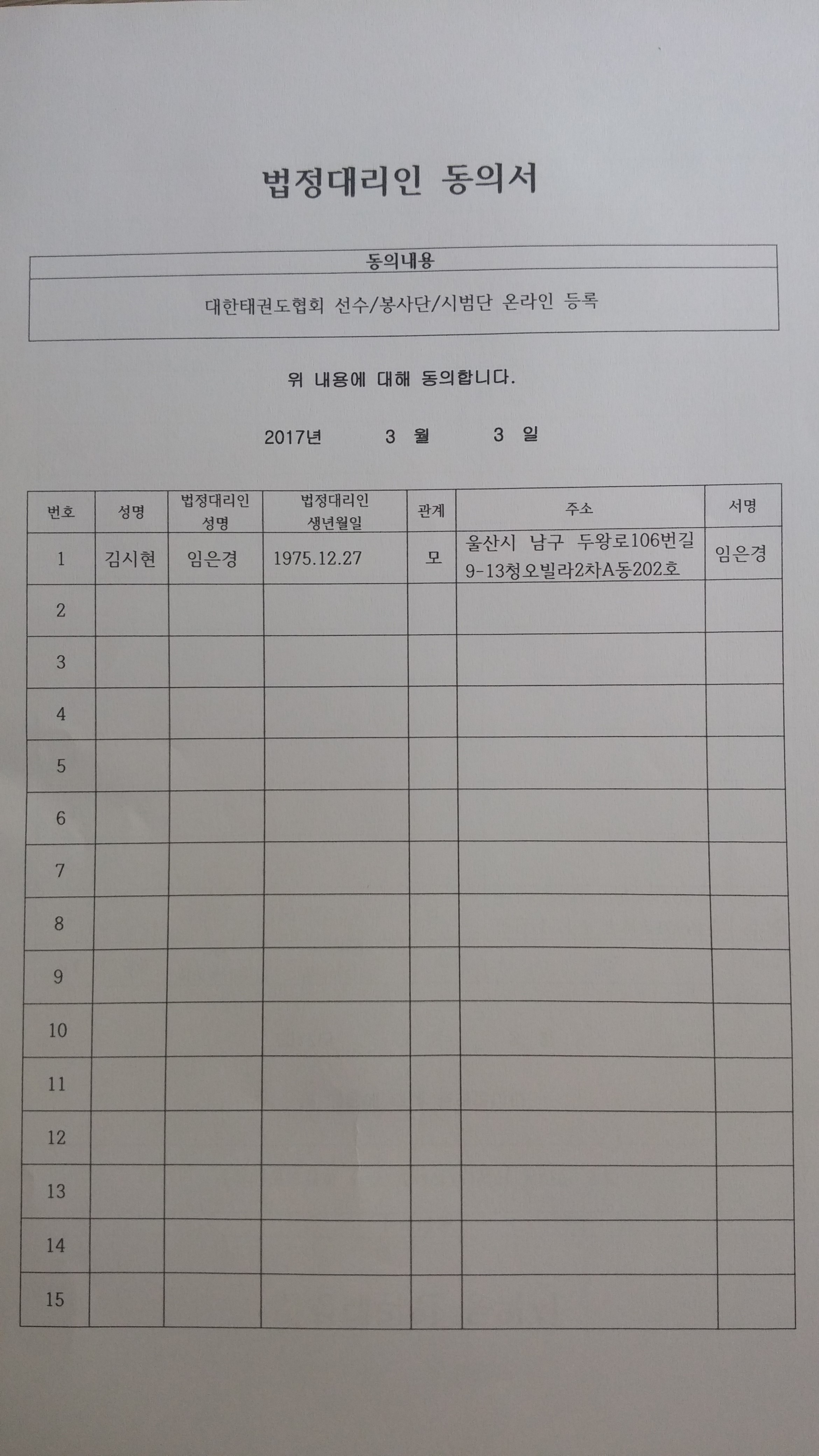 법정대리인 동의서

| 동의내용 |
|---|
| 대한태권도협회 선수/봉사단/시범단 온라인 등록 |

위 내용에 대해 동의합니다.

2017년 3 월 3 일

| 번호 | 성명 | 법정대리인 성명 | 법정대리인 생년월일 | 관계 | 주소 | 서명 |
|---|---|---|---|---|---|---|
| 1 | 김시현 | 임은경 | 1975.12.27 | 모 | 울산시 남구 두왕로106번길 9-13청오빌라2차A동202호 | 임은경 |
| 2 | | | | | | |
| 3 | | | | | | |
| 4 | | | | | | |
| 5 | | | | | | |
| 6 | | | | | | |
| 7 | | | | | | |
| 8 | | | | | | |
| 9 | | | | | | |
| 10 | | | | | | |
| 11 | | | | | | |
| 12 | | | | | | |
| 13 | | | | | | |
| 14 | | | | | | |
| 15 | | | | | | |